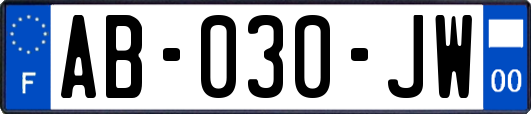 F
AB-030-JW
00